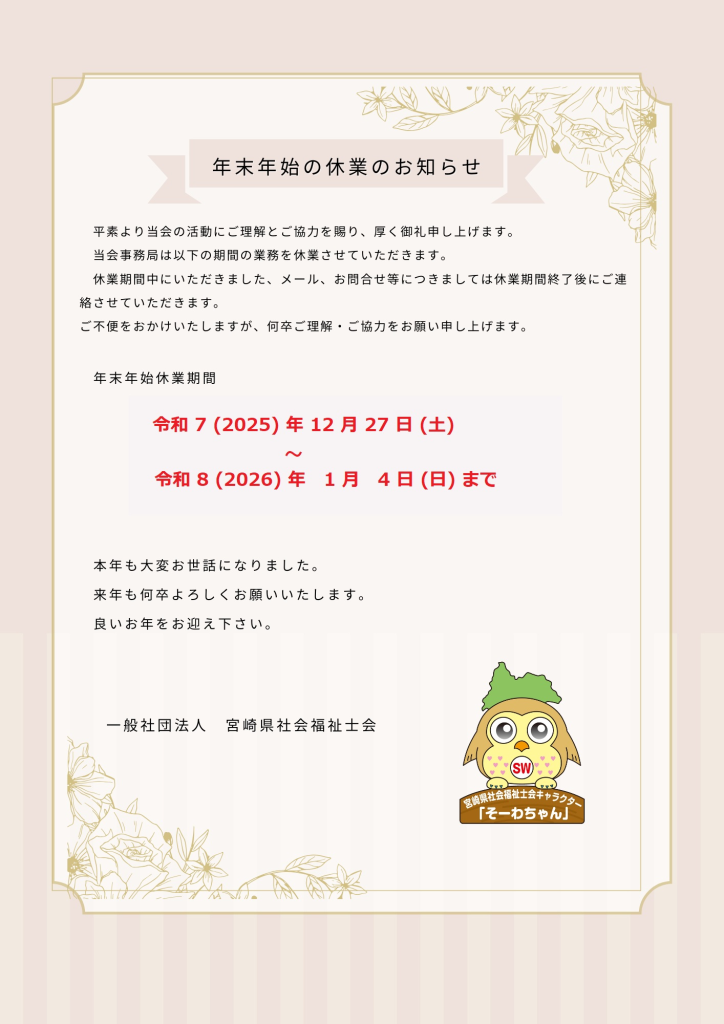 年末年始の休業のお知らせ

平素より当会の活動にご理解とご協力を賜り、厚く御礼申し上げます。

当会事務局は以下の期間の業務を休業させていただきます。

休業期間中にいただきました、メール、お問合せ等につきましては休業期間終了後にご連絡させていただきます。

ご不便をおかけいたしますが、何卒ご理解・ご協力をお願い申し上げます。

年末年始休業期間

令和7(2025)年12月27日(土)
～
令和8(2026)年 1月 4日(日)まで

本年も大変お世話になりました。

来年も何卒よろしくお願いいたします。

良いお年をお迎え下さい。

一般社団法人 宮崎県社会福祉士会

SW
宮崎県社会福祉士会キャラクター
「そーわちゃん」